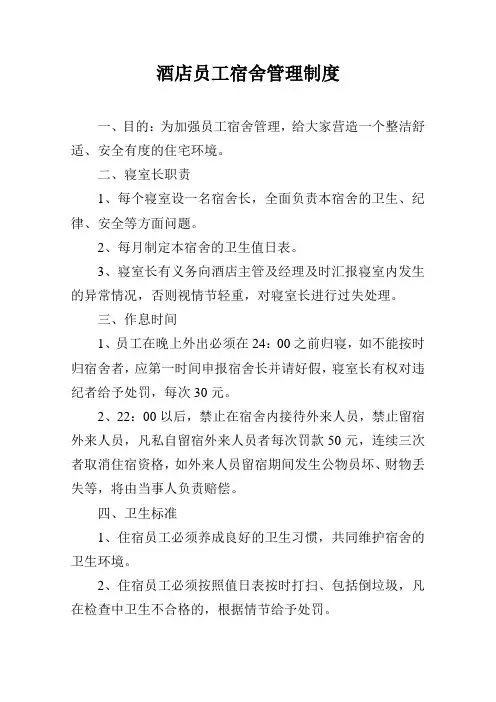 酒店员工宿舍管理制度

一、目的：为加强员工宿舍管理，给大家营造一个整洁舒适、安全有度的住宅环境。

二、寝室长职责

1、每个寝室设一名宿舍长，全面负责本宿舍的卫生、纪律、安全等方面问题。

2、每月制定本宿舍的卫生值日表。

3、寝室长有义务向酒店主管及经理及时汇报寝室内发生的异常情况，否则视情节轻重，对寝室长进行过失处理。

三、作息时间

1、员工在晚上外出必须在24：00之前归寝，如不能按时归宿舍者，应第一时间申报宿舍长并请好假，寝室长有权对违纪者给予处罚，每次30元。

2、22：00以后，禁止在宿舍内接待外来人员，禁止留宿外来人员，凡私自留宿外来人员者每次罚款50元，连续三次者取消住宿资格，如外来人员留宿期间发生公物员坏、财物丢失等，将由当事人负责赔偿。

四、卫生标准

1、住宿员工必须养成良好的卫生习惯，共同维护宿舍的卫生环境。

2、住宿员工必须按照值日表按时打扫、包括倒垃圾，凡在检查中卫生不合格的，根据情节给予处罚。